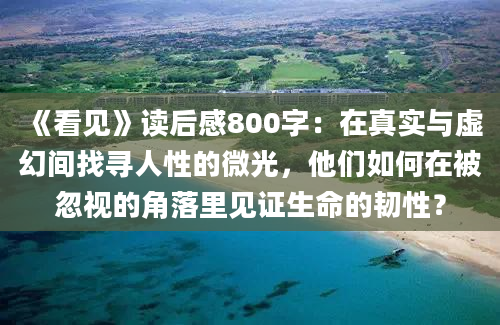 《看见》读后感800字：在真实与虚幻间找寻人性的微光，他们如何在被忽视的角落里见证生命的韧性？